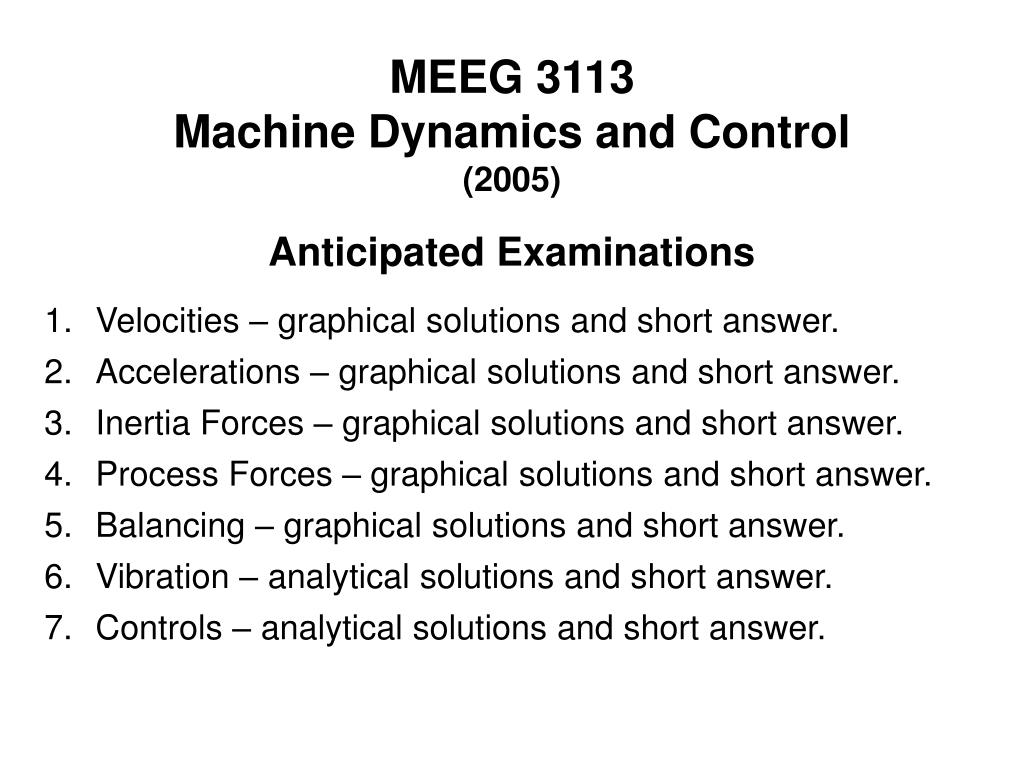 MEEG 3113
Machine Dynamics and Control
(2005)

Anticipated Examinations

1. Velocities – graphical solutions and short answer.
2. Accelerations – graphical solutions and short answer.
3. Inertia Forces – graphical solutions and short answer.
4. Process Forces – graphical solutions and short answer.
5. Balancing – graphical solutions and short answer.
6. Vibration – analytical solutions and short answer.
7. Controls – analytical solutions and short answer.